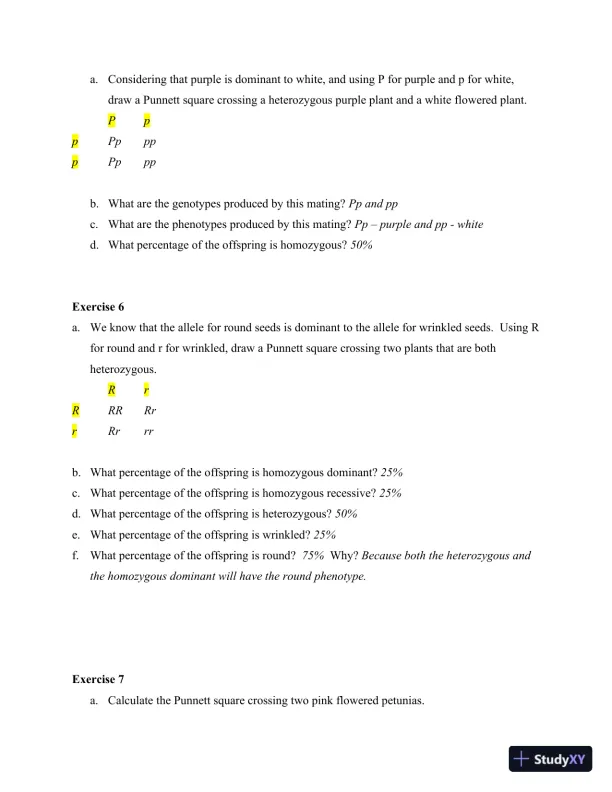 a. Considering that purple is dominant to white, and using P for purple and p for white, draw a Punnett square crossing a heterozygous purple plant and a white flowered plant.

| | P | p |
|---|---|---|
| p | Pp | pp |
| p | Pp | pp |

b. What are the genotypes produced by this mating? Pp and pp

c. What are the phenotypes produced by this mating? Pp – purple and pp - white

d. What percentage of the offspring is homozygous? 50%

Exercise 6

a. We know that the allele for round seeds is dominant to the allele for wrinkled seeds. Using R for round and r for wrinkled, draw a Punnett square crossing two plants that are both heterozygous.

| | R | r |
|---|---|---|
| R | RR | Rr |
| r | Rr | rr |

b. What percentage of the offspring is homozygous dominant? 25%

c. What percentage of the offspring is homozygous recessive? 25%

d. What percentage of the offspring is heterozygous? 50%

e. What percentage of the offspring is wrinkled? 25%

f. What percentage of the offspring is round? 75% Why? Because both the heterozygous and the homozygous dominant will have the round phenotype.

Exercise 7

a. Calculate the Punnett square crossing two pink flowered petunias.

StudyXY